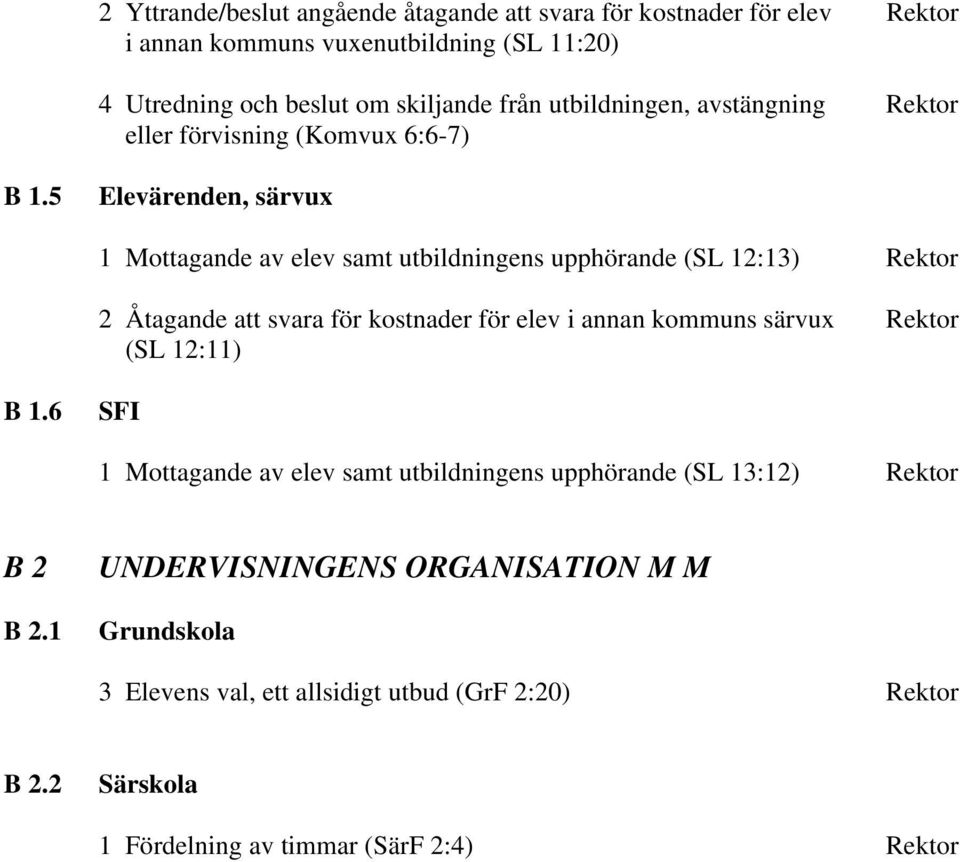 2 Yttrande/beslut angående åtagande att svara för kostnader för elev i annan kommuns vuxenutbildning (SL 11:20) Rektor

4 Utredning och beslut om skiljande från utbildningen, avstängning eller förvisning (Komvux 6:6-7) Rektor

B 1.5 Elevärenden, särvux

1 Mottagande av elev samt utbildningens upphörande (SL 12:13) Rektor

2 Åtagande att svara för kostnader för elev i annan kommuns särvux (SL 12:11) Rektor

B 1.6 SFI

1 Mottagande av elev samt utbildningens upphörande (SL 13:12) Rektor

B 2 UNDERVISNINGENS ORGANISATION M M

B 2.1 Grundskola

3 Elevens val, ett allsidigt utbud (GrF 2:20) Rektor

B 2.2 Särskola

1 Fördelning av timmar (SärF 2:4) Rektor